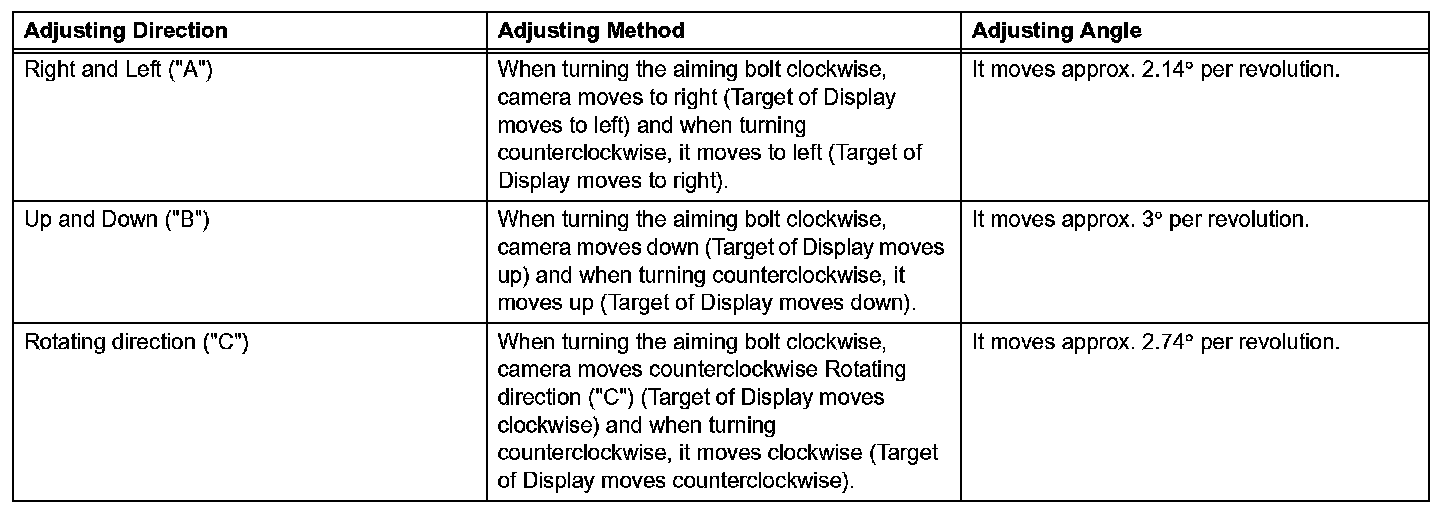 | Adjusting Direction | Adjusting Method | Adjusting Angle |
|---|---|---|
| Right and Left ("A") | When turning the aiming bolt clockwise, camera moves to right (Target of Display moves to left) and when turning counterclockwise, it moves to left (Target of Display moves to right). | It moves approx. 2.14° per revolution. |
| Up and Down ("B") | When turning the aiming bolt clockwise, camera moves down (Target of Display moves up) and when turning counterclockwise, it moves up (Target of Display moves down). | It moves approx. 3° per revolution. |
| Rotating direction ("C") | When turning the aiming bolt clockwise, camera moves counterclockwise Rotating direction ("C") (Target of Display moves clockwise) and when turning counterclockwise, it moves clockwise (Target of Display moves counterclockwise). | It moves approx. 2.74° per revolution. |